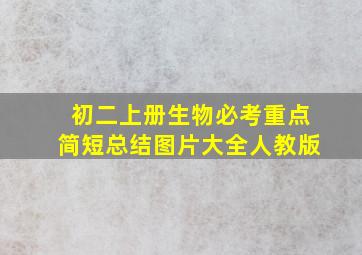 初二上册生物必考重点
简短总结图片大全人教版